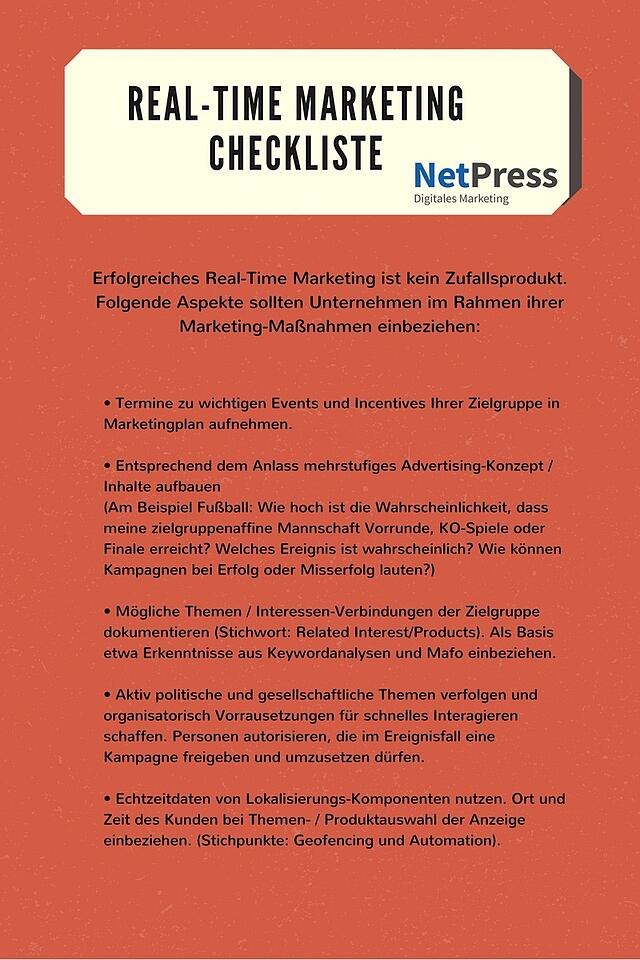 REAL-TIME MARKETING CHECKLISTE

NetPress
Digitales Marketing

Erfolgreiches Real-Time Marketing ist kein Zufallsprodukt. Folgende Aspekte sollten Unternehmen im Rahmen ihrer Marketing-Maßnahmen einbeziehen:

• Termine zu wichtigen Events und Incentives Ihrer Zielgruppe in Marketingplan aufnehmen.

• Entsprechend dem Anlass mehrstufiges Advertising-Konzept / Inhalte aufbauen
(Am Beispiel Fußball: Wie hoch ist die Wahrscheinlichkeit, dass meine zielgruppenaffine Mannschaft Vorrunde, KO-Spiele oder Finale erreicht? Welches Ereignis ist wahrscheinlich? Wie können Kampagnen bei Erfolg oder Misserfolg lauten?)

• Mögliche Themen / Interessen-Verbindungen der Zielgruppe dokumentieren (Stichwort: Related Interest/Products). Als Basis etwa Erkenntnisse aus Keywordanalysen und Mafo einbeziehen.

• Aktiv politische und gesellschaftliche Themen verfolgen und organisatorisch Vorrausetzungen für schnelles Interagieren schaffen. Personen autorisieren, die im Ereignisfall eine Kampagne freigeben und umzusetzen dürfen.

• Echtzeitdaten von Lokalisierungs-Komponenten nutzen. Ort und Zeit des Kunden bei Themen- / Produktauswahl der Anzeige einbeziehen. (Stichpunkte: Geofencing und Automation).